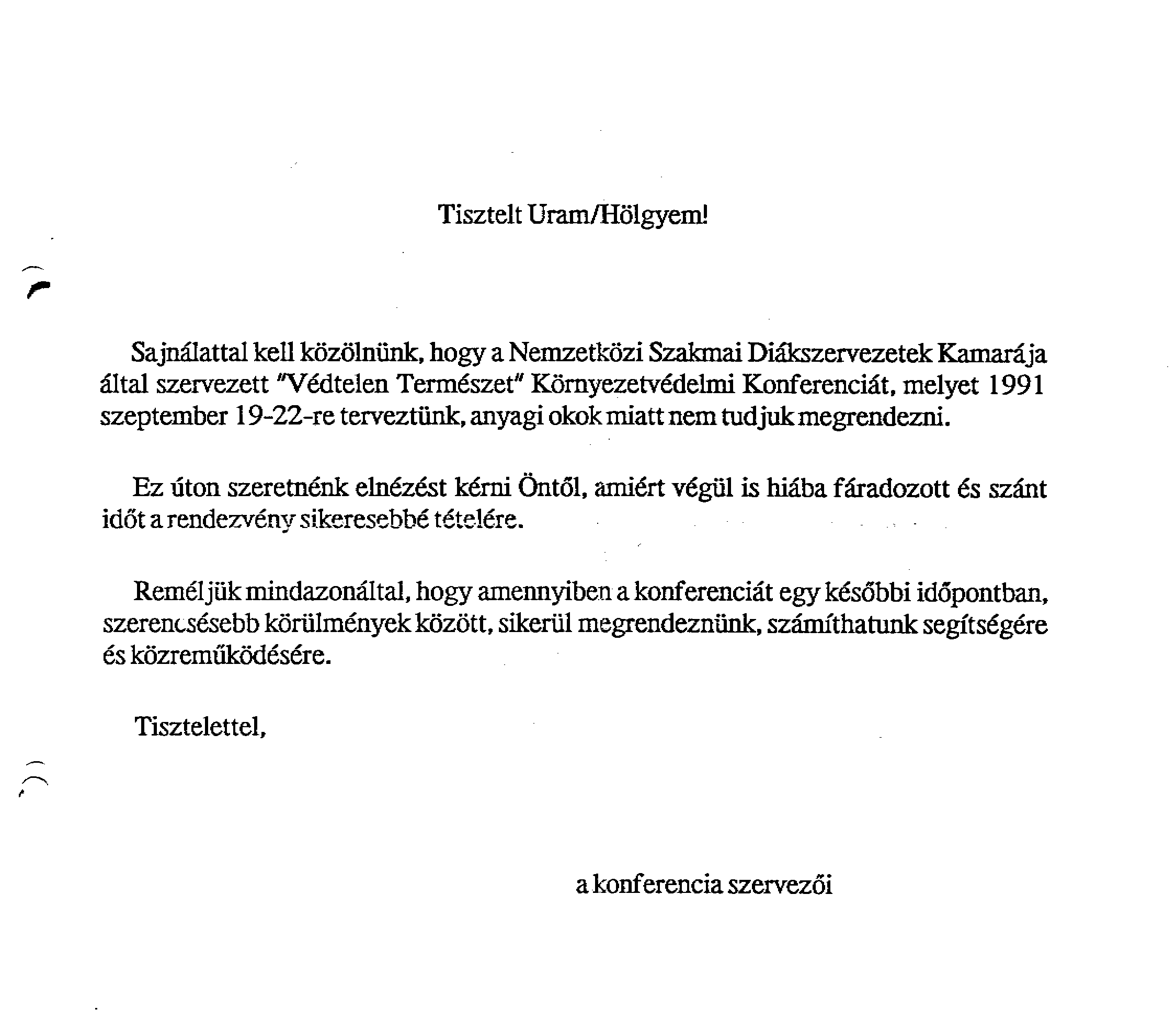 Tisztelt Uram/Hölgyem!

Sajnálattal kell közölnünk, hogy a Nemzetközi Szakmai Diákszervezetek Kamarája által szervezett "Védtelen Természet" Környezetvédelmi Konferenciát, melyet 1991 szeptember 19-22-re terveztünk, anyagi okok miatt nem tudjuk megrendezni.

Ez úton szeretnénk elnézést kérni Öntől, amiért végül is hiába fáradozott és szánt időt a rendezvény sikeresebbé tételére.

Reméljük mindazonáltal, hogy amennyiben a konferenciát egy későbbi időpontban, szerencsésebb körülmények között, sikerül megrendeznünk, számíthatunk segítségére és közreműködésére.

Tisztelettel,

a konferencia szervezői